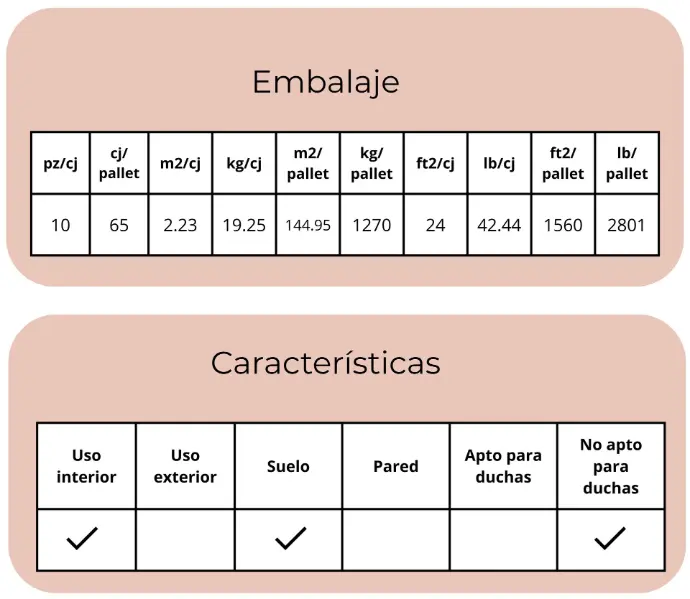 Embalaje

| pz/cj | cj/ pallet | m2/cj | kg/cj | m2/ pallet | kg/ pallet | ft2/cj | lb/cj | ft2/ pallet | lb/ pallet |
|---|---|---|---|---|---|---|---|---|---|
| 10 | 65 | 2.23 | 19.25 | 144.95 | 1270 | 24 | 42.44 | 1560 | 2801 |

Características

| Uso interior | Uso exterior | Suelo | Pared | Apto para duchas | No apto para duchas |
|---|---|---|---|---|---|
| ✓ | | ✓ | | | ✓ |